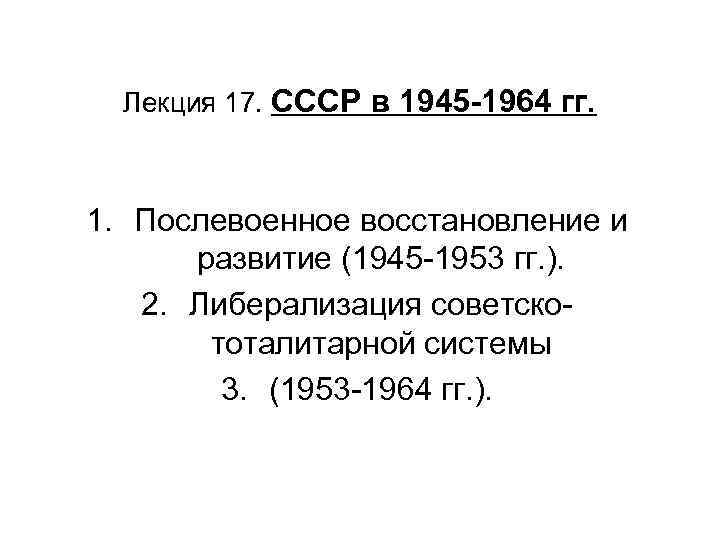 Лекция 17. СССР в 1945-1964 гг.

1. Послевоенное восстановление и развитие (1945-1953 гг.).
2. Либерализация советско-тоталитарной системы
3. (1953-1964 гг.).